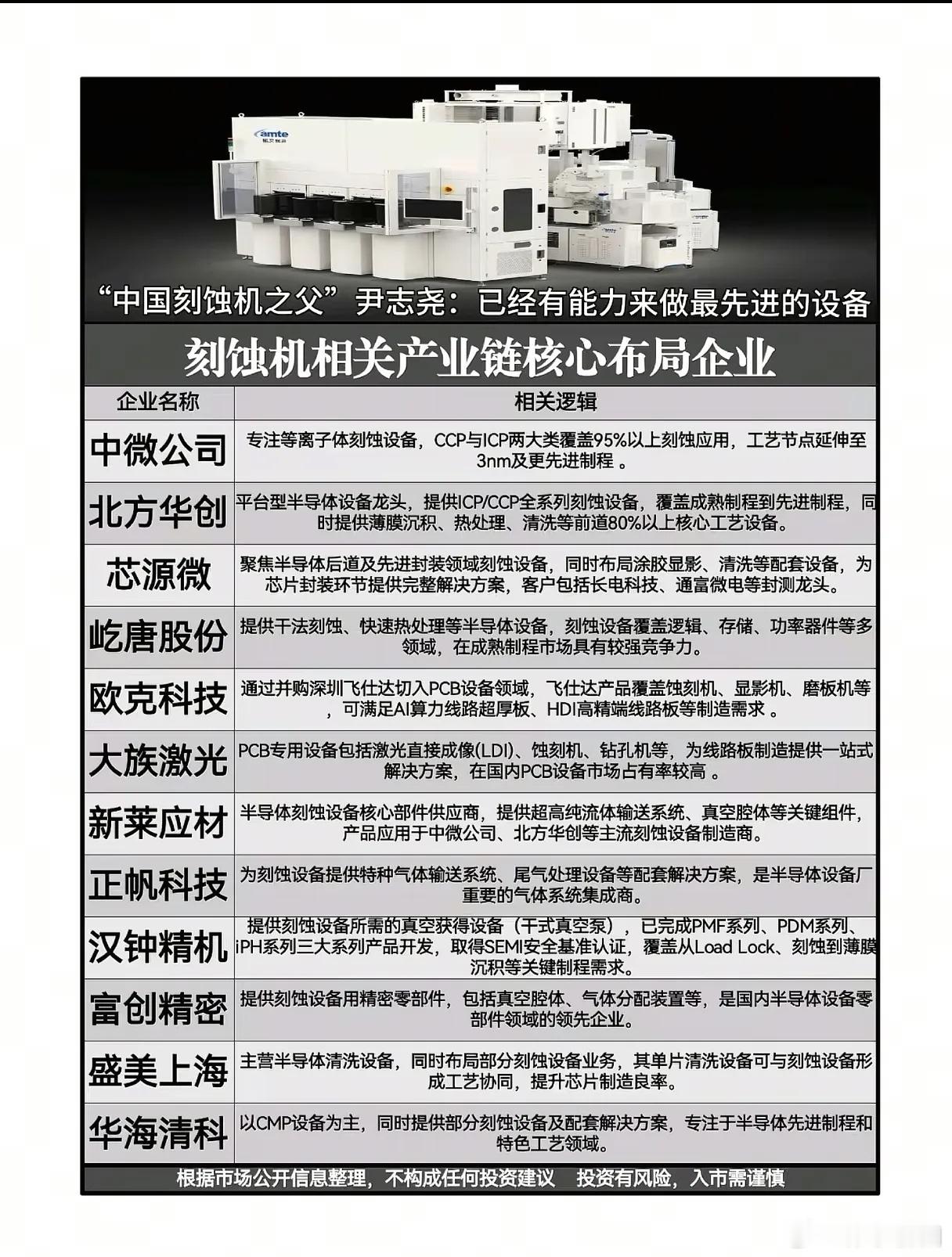 amte

“中国刻蚀机之父”尹志尧：已经有能力来做最先进的设备

刻蚀机相关产业链核心布局企业

| 企业名称 | 相关逻辑 |
|---|---|
| 中微公司 | 专注等离子体刻蚀设备，CCP与ICP两大类覆盖95%以上刻蚀应用，工艺节点延伸至3nm及更先进制程 。 |
| 北方华创 | 平台型半导体设备龙头，提供ICP/CCP全系列刻蚀设备，覆盖成熟制程到先进制程，同时提供薄膜沉积、热处理、清洗等前道80%以上核心工艺设备。 |
| 芯源微 | 聚焦半导体后道及先进封装领域刻蚀设备，同时布局涂胶显影、清洗等配套设备，为芯片封装环节提供完整解决方案，客户包括长电科技、通富微电等封测龙头。 |
| 屹唐股份 | 提供干法刻蚀、快速热处理等半导体设备，刻蚀设备覆盖逻辑、存储、功率器件等多领域，在成熟制程市场具有较强竞争力。 |
| 欧克科技 | 通过并购深圳飞仕达切入PCB设备领域，飞仕达产品覆盖蚀刻机、显影机、磨板机等，可满足AI算力线路超厚板、HDI高精端线路板等制造需求 。 |
| 大族激光 | PCB专用设备包括激光直接成像(LDI)、蚀刻机、钻孔机等，为线路板制造提供一站式解决方案，在国内PCB设备市场占有率较高 。 |
| 新莱应材 | 半导体刻蚀设备核心部件供应商，提供超高纯流体输送系统、真空腔体等关键组件，产品应用于中微公司、北方华创等主流刻蚀设备制造商。 |
| 正帆科技 | 为刻蚀设备提供特种气体输送系统、尾气处理设备等配套解决方案，是半导体设备厂重要的气体系统集成商。 |
| 汉钟精机 | 提供刻蚀设备所需的真空获得设备（干式真空泵），已完成PMF系列、PDM系列、iPH系列三大系列产品开发，取得SEMI安全基准认证，覆盖从Load Lock、刻蚀到薄膜沉积等关键制程需求。 |
| 富创精密 | 提供刻蚀设备用精密零部件，包括真空腔体、气体分配装置等，是国内半导体设备零部件领域的领先企业。 |
| 盛美上海 | 主营半导体清洗设备，同时布局部分刻蚀设备业务，其单片清洗设备可与刻蚀设备形成工艺协同，提升芯片制造良率。 |
| 华海清科 | 以CMP设备为主，同时提供部分刻蚀设备及配套解决方案，专注于半导体先进制程和特色工艺领域。 |

根据市场公开信息整理，不构成任何投资建议 投资有风险，入市需谨慎